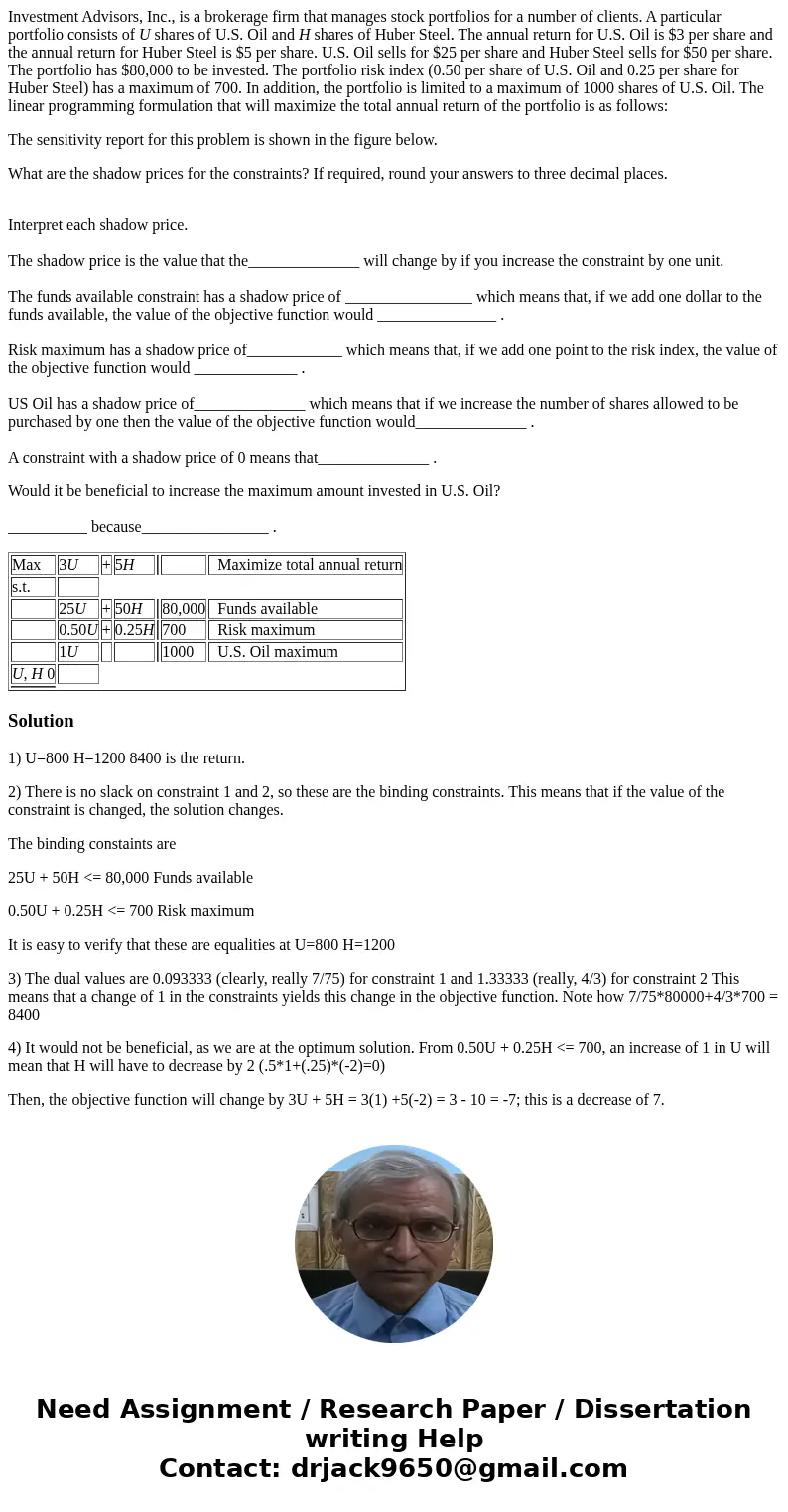 Investment Advisors, Inc., is a brokerage firm that manages stock portfolios for a number of clients. A particular portfolio consists of $U$ shares of U.S. Oil and $H$ shares of Huber Steel. The annual return for U.S. Oil is \$3 per share and the annual return for Huber Steel is \$5 per share. U.S. Oil sells for \$25 per share and Huber Steel sells for \$50 per share. The portfolio has \$80,000 to be invested. The portfolio risk index (0.50 per share of U.S. Oil and 0.25 per share for Huber Steel) has a maximum of 700. In addition, the portfolio is limited to a maximum of 1000 shares of U.S. Oil. The linear programming formulation that will maximize the total annual return of the portfolio is as follows:

The sensitivity report for this problem is shown in the figure below.

What are the shadow prices for the constraints? If required, round your answers to three decimal places.

Interpret each shadow price.

The shadow price is the value that the______________ will change by if you increase the constraint by one unit.

The funds available constraint has a shadow price of ________________ which means that, if we add one dollar to the funds available, the value of the objective function would _______________ .

Risk maximum has a shadow price of____________ which means that, if we add one point to the risk index, the value of the objective function would _____________ .

US Oil has a shadow price of______________ which means that if we increase the number of shares allowed to be purchased by one then the value of the objective function would______________ .

A constraint with a shadow price of 0 means that______________ .

Would it be beneficial to increase the maximum amount invested in U.S. Oil?

__________ because________________ .

| Max | $3U$ | + | $5H$ | | Maximize total annual return |
|---|---|---|---|---|---|
| s.t. | | | | | |
| | $25U$ | + | $50H$ | 80,000 | Funds available |
| | $0.50U$ | + | $0.25H$ | 700 | Risk maximum |
| | $1U$ | | | 1000 | U.S. Oil maximum |
| $U, H$ 0 | | | | | |

Solution

1) U=800 H=1200 8400 is the return.

2) There is no slack on constraint 1 and 2, so these are the binding constraints. This means that if the value of the constraint is changed, the solution changes.

The binding constaints are

25U + 50H <= 80,000 Funds available

0.50U + 0.25H <= 700 Risk maximum

It is easy to verify that these are equalities at U=800 H=1200

3) The dual values are 0.093333 (clearly, really 7/75) for constraint 1 and 1.33333 (really, 4/3) for constraint 2 This means that a change of 1 in the constraints yields this change in the objective function. Note how 7/75*80000+4/3*700 = 8400

4) It would not be beneficial, as we are at the optimum solution. From 0.50U + 0.25H <= 700, an increase of 1 in U will mean that H will have to decrease by 2 (.5*1+(.25)*(-2)=0)

Then, the objective function will change by 3U + 5H = 3(1) +5(-2) = 3 - 10 = -7; this is a decrease of 7.

Need Assignment / Research Paper / Dissertation writing Help
Contact: drjack9650@gmail.com